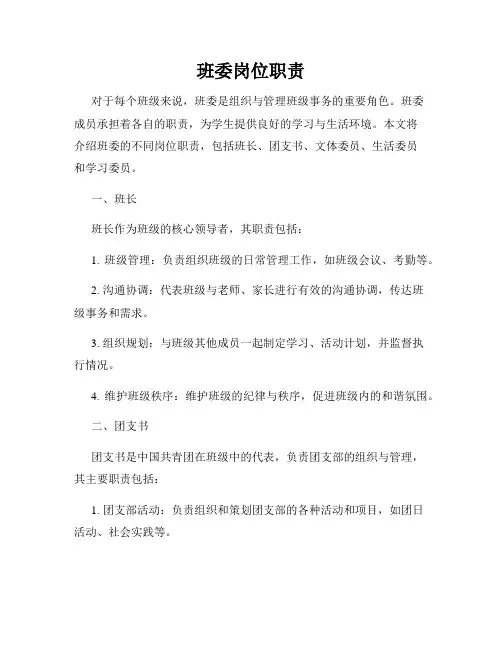 班委岗位职责

对于每个班级来说，班委是组织与管理班级事务的重要角色。班委成员承担着各自的职责，为学生提供良好的学习与生活环境。本文将介绍班委的不同岗位职责，包括班长、团支书、文体委员、生活委员和学习委员。

一、班长

班长作为班级的核心领导者，其职责包括：

1. 班级管理：负责组织班级的日常管理工作，如班级会议、考勤等。

2. 沟通协调：代表班级与老师、家长进行有效的沟通协调，传达班级事务和需求。

3. 组织规划：与班级其他成员一起制定学习、活动计划，并监督执行情况。

4. 维护班级秩序：维护班级的纪律与秩序，促进班级内的和谐氛围。

二、团支书

团支书是中国共青团在班级中的代表，负责团支部的组织与管理，其主要职责包括：

1. 团支部活动：负责组织和策划团支部的各种活动和项目，如团日活动、社会实践等。